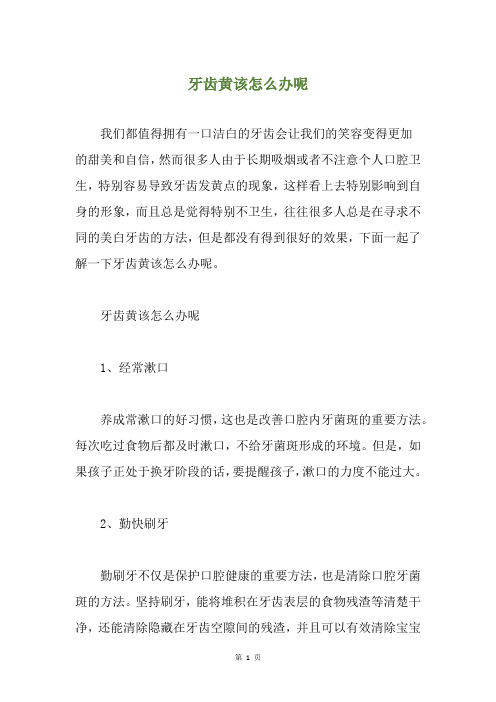 牙齿黄该怎么办呢

我们都值得拥有一口洁白的牙齿会让我们的笑容变得更加的甜美和自信，然而很多人由于长期吸烟或者不注意个人口腔卫生，特别容易导致牙齿发黄点的现象，这样看上去特别影响到自身的形象，而且总是觉得特别不卫生，往往很多人总是在寻求不同的美白牙齿的方法，但是都没有得到很好的效果，下面一起了解一下牙齿黄该怎么办呢。

牙齿黄该怎么办呢

1、经常漱口

养成常漱口的好习惯，这也是改善口腔内牙菌斑的重要方法。每次吃过食物后都及时漱口，不给牙菌斑形成的环境。但是，如果孩子正处于换牙阶段的话，要提醒孩子，漱口的力度不能过大。

2、勤快刷牙

勤刷牙不仅是保护口腔健康的重要方法，也是清除口腔牙菌斑的方法。坚持刷牙，能将堆积在牙齿表层的食物残渣等清楚干净，还能清除隐藏在牙齿空隙间的残渣，并且可以有效清除宝宝

第 1 页